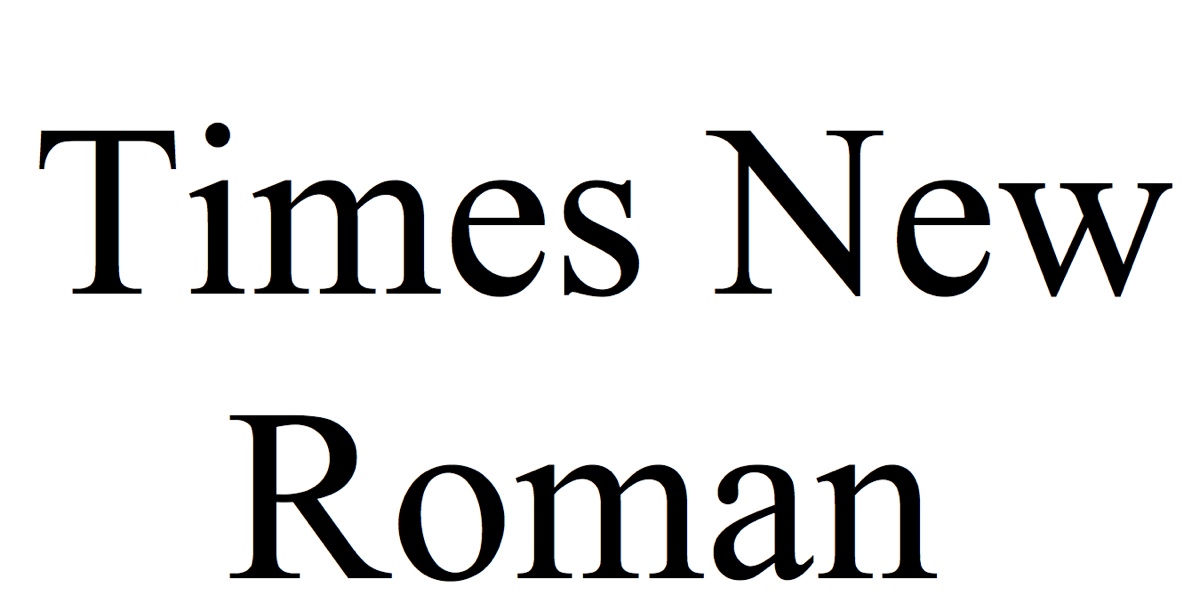 Times New Roman